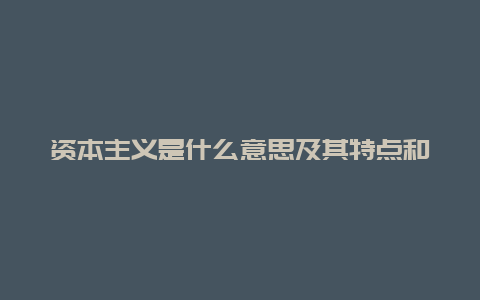 资本主义是什么意思及其特点和